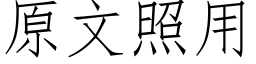 原文照用